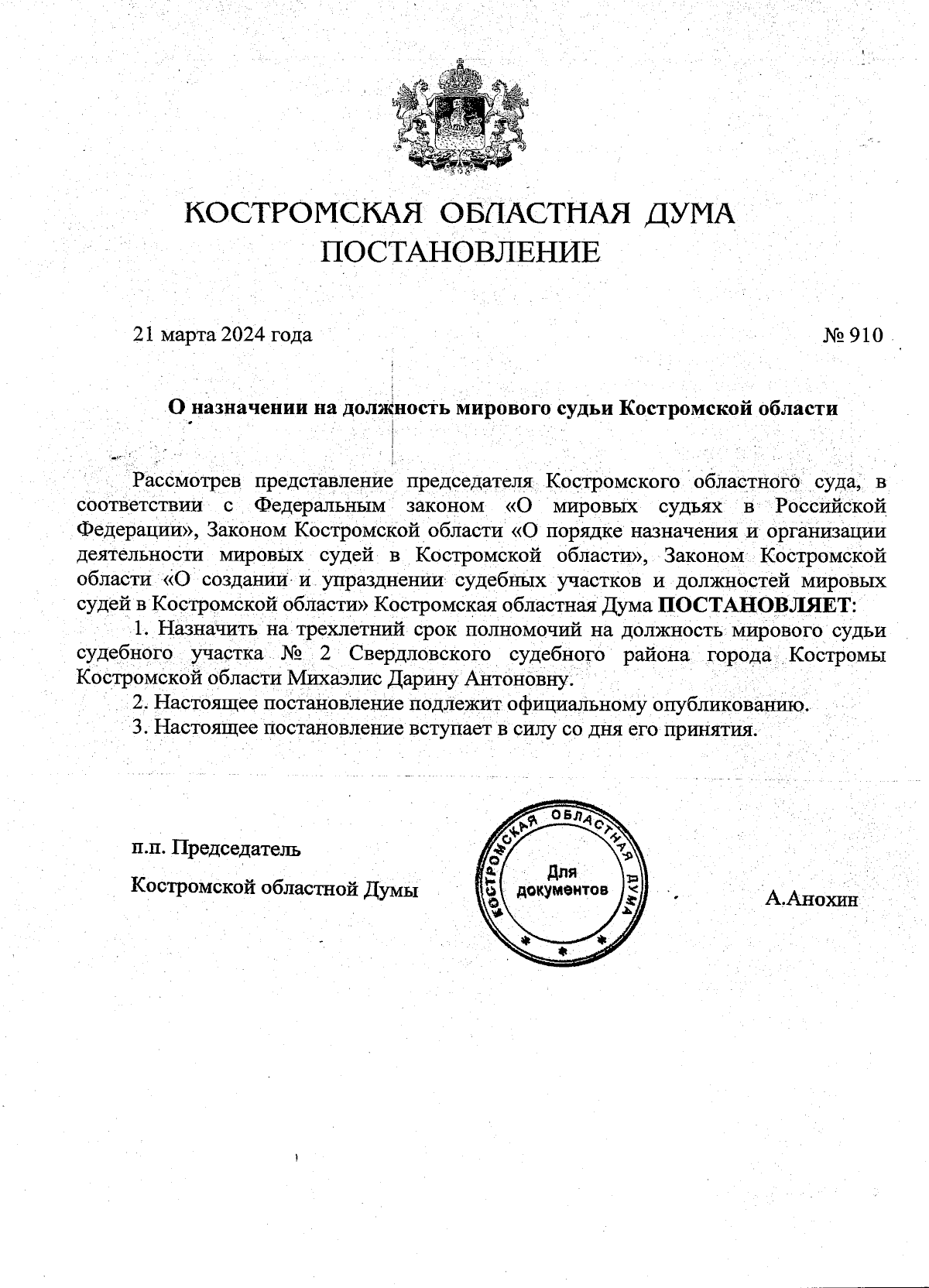 КОСТРОМСКАЯ ОБЛАСТНАЯ ДУМА
ПОСТАНОВЛЕНИЕ

21 марта 2024 года

№ 910

О назначении на должность мирового судьи Костромской области

Рассмотрев представление председателя Костромского областного суда, в соответствии с Федеральным законом «О мировых судьях в Российской Федерации», Законом Костромской области «О порядке назначения и организации деятельности мировых судей в Костромской области», Законом Костромской области «О создании и упразднении судебных участков и должностей мировых судей в Костромской области» Костромская областная Дума ПОСТАНОВЛЯЕТ:

1. Назначить на трехлетний срок полномочий на должность мирового судьи судебного участка № 2 Свердловского судебного района города Костромы Костромской области Михаэлис Дарину Антоновну.

2. Настоящее постановление подлежит официальному опубликованию.

3. Настоящее постановление вступает в силу со дня его принятия.

п.п. Председатель

Костромской областной Думы

КОСТРОМСКАЯ ОБЛАСТНАЯ ДУМА
Для документов

А.Анохин